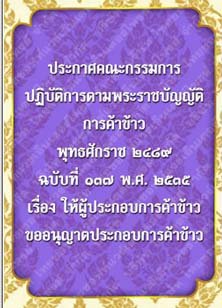 ประกาศคณะกรรมการ
ปฏิบัติการตามพระราชบัญญัติ
การค้าข้าว
พุทธศักราช ๒๔๘๙
ฉบับที่ ๑๓๗ พ.ศ. ๒๕๓๕
เรื่อง ให้ผู้ประกอบการค้าข้าว
ขออนุญาตประกอบการค้าข้าว